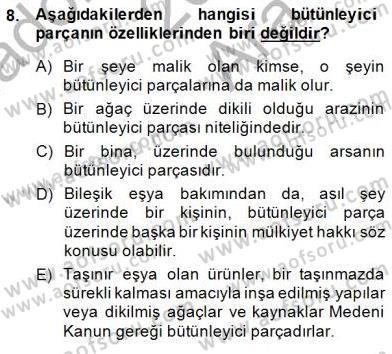 8. Aşağıdakilerden hangisi bütünleyici parçanın özelliklerinden biri değildir?

A) Bir şeye malik olan kimse, o şeyin bütünleyici parçalarına da malik olur.

B) Bir ağaç üzerinde dikili olduğu arazinin bütünleyici parçası niteliğindedir.

C) Bir bina, üzerinde bulunduğu arsanın bütünleyici parçasıdır.

D) Bileşik eşya bakımından da, asıl şey üzerinde bir kişinin, bütünleyici parça üzerinde başka bir kişinin mülkiyet hakkı söz konusu olabilir.

E) Taşınır eşya olan ürünler, bir taşınmazda sürekli kalması amacıyla inşa edilmiş yapılar veya dikilmiş ağaçlar ve kaynaklar Medeni Kanun gereği bütünleyici parçadırlar.

www.aofsoru.com